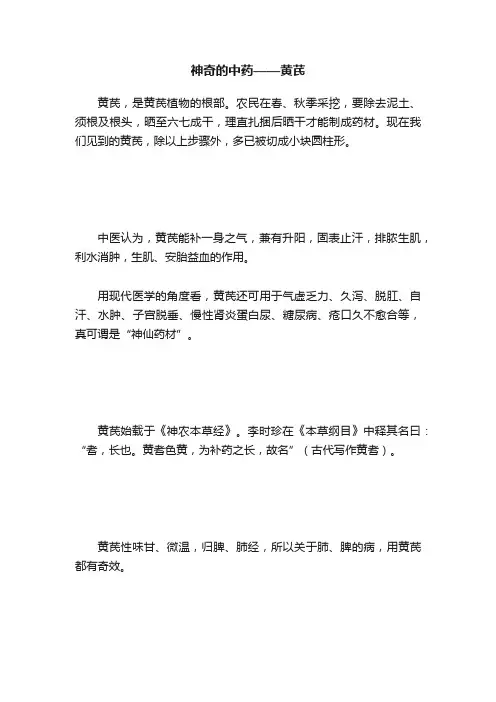 神奇的中药——黄芪

黄芪，是黄芪植物的根部。农民在春、秋季采挖，要除去泥土、须根及根头，晒至六七成干，理直扎捆后晒干才能制成药材。现在我们见到的黄芪，除以上步骤外，多已被切成小块圆柱形。

中医认为，黄芪能补一身之气，兼有升阳，固表止汗，排脓生肌，利水消肿，生肌、安胎益血的作用。

用现代医学的角度看，黄芪还可用于气虚乏力、久泻、脱肛、自汗、水肿、子宫脱垂、慢性肾炎蛋白尿、糖尿病、疮口久不愈合等，真可谓是“神仙药材”。

黄芪始载于《神农本草经》。李时珍在《本草纲目》中释其名曰：“耆，长也。黄耆色黄，为补药之长，故名”（古代写作黄耆）。

黄芪性味甘、微温，归脾、肺经，所以关于肺、脾的病，用黄芪都有奇效。